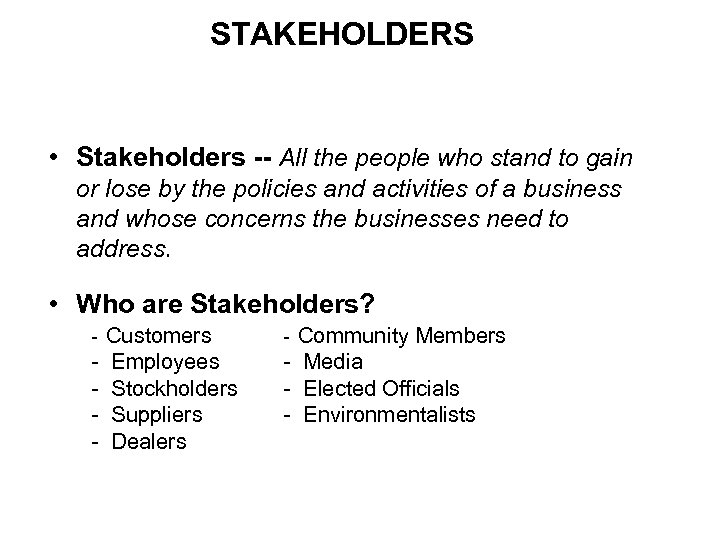 STAKEHOLDERS

• Stakeholders -- All the people who stand to gain or lose by the policies and activities of a business and whose concerns the businesses need to address.

• Who are Stakeholders?
- Customers
- Employees
- Stockholders
- Suppliers
- Dealers

- Community Members
- Media
- Elected Officials
- Environmentalists